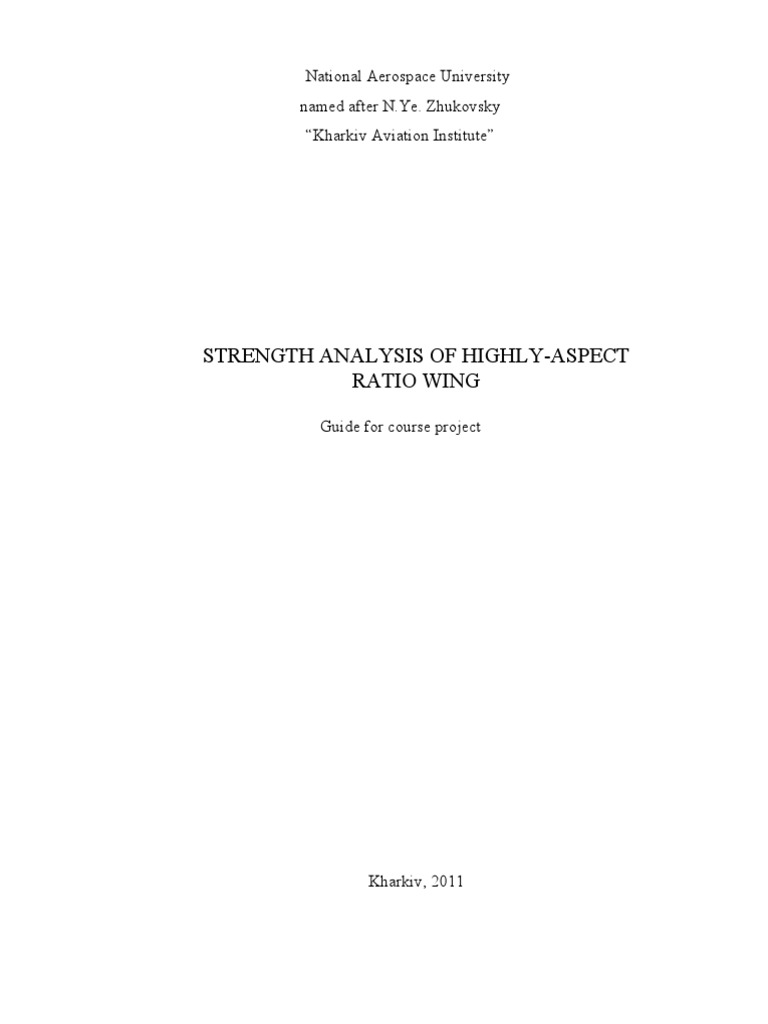 National Aerospace University
named after N.Ye. Zhukovsky
“Kharkiv Aviation Institute”

STRENGTH ANALYSIS OF HIGHLY-ASPECT RATIO WING

Guide for course project

Kharkiv, 2011